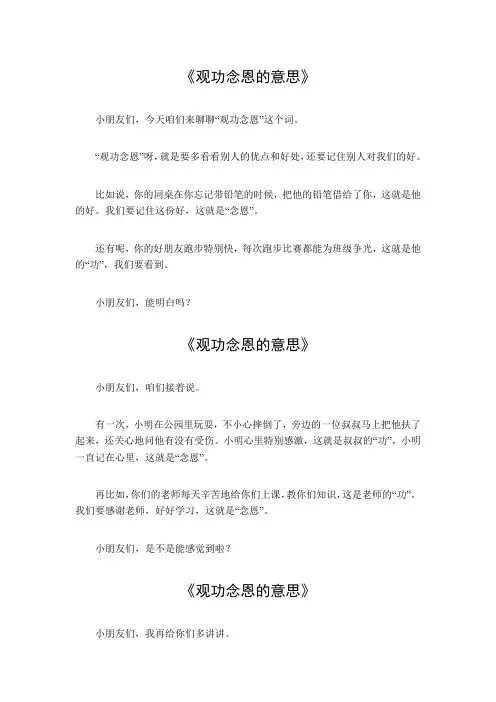 《观功念恩的意思》

小朋友们，今天咱们来聊聊“观功念恩”这个词。

“观功念恩”呀，就是要多看看别人的优点和好处，还要记住别人对我们的好。

比如说，你的同桌在你忘记带铅笔的时候，把他的铅笔借给了你，这就是他的好。我们要记住这份好，这就是“念恩”。

还有呢，你的好朋友跑步特别快，每次跑步比赛都能为班级争光，这就是他的“功”，我们要看到。

小朋友们，能明白吗？

《观功念恩的意思》

小朋友们，咱们接着说。

有一次，小明在公园里玩耍，不小心摔倒了，旁边的一位叔叔马上把他扶了起来，还关心地问他有没有受伤。小明心里特别感激，这就是叔叔的“功”，小明一直记在心里，这就是“念恩”。

再比如，你们的老师每天辛苦地给你们上课，教你们知识，这是老师的“功”。我们要感谢老师，好好学习，这就是“念恩”。

小朋友们，是不是能感觉到啦？

《观功念恩的意思》

小朋友们，我再给你们多讲讲。